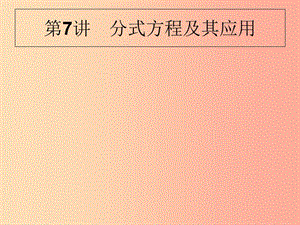 第7讲　分式方程及其应用